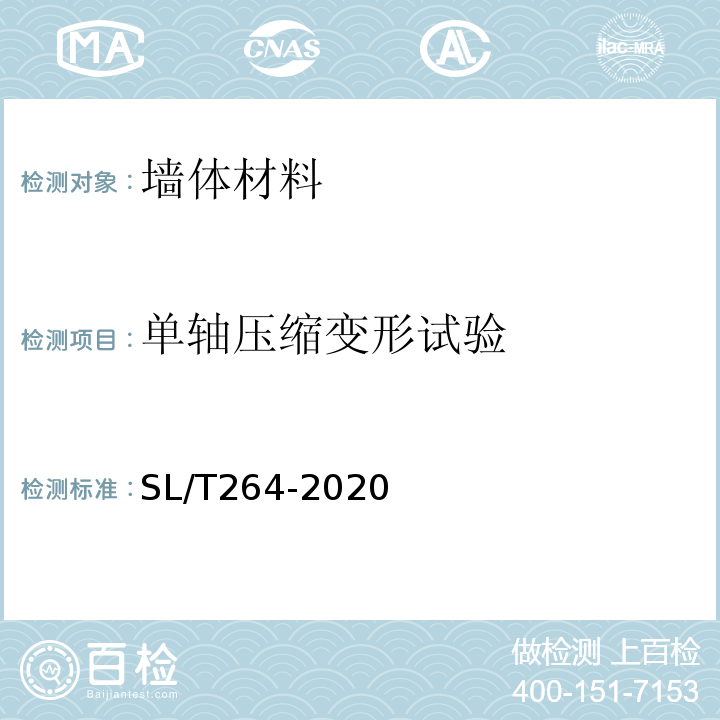 MA CNAS AL ilac-MRA

检测对象：墙体材料

检测项目：单轴压缩变形试验

检测标准：SL/T264-2020

百检
Baijiantest.com

做检测 上百检
400-151-7153